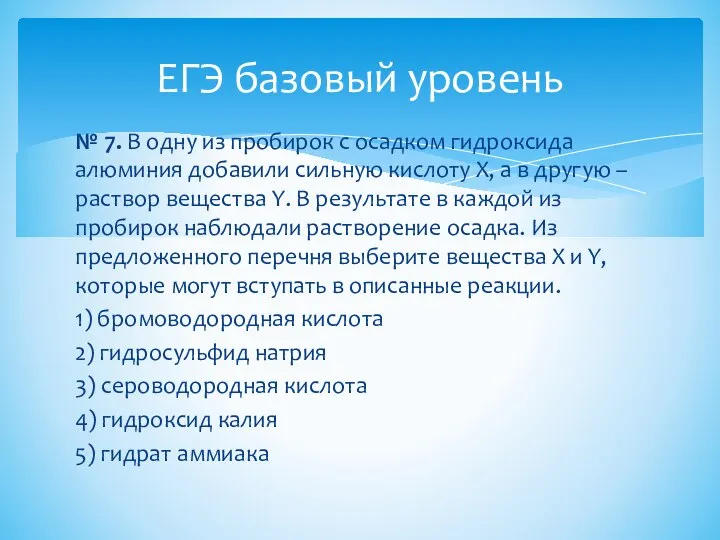 ЕГЭ базовый уровень

№ 7. В одну из пробирок с осадком гидроксида алюминия добавили сильную кислоту X, а в другую – раствор вещества Y. В результате в каждой из пробирок наблюдали растворение осадка. Из предложенного перечня выберите вещества X и Y, которые могут вступать в описанные реакции.

1) бромоводородная кислота

2) гидросульфид натрия

3) сероводородная кислота

4) гидроксид калия

5) гидрат аммиака